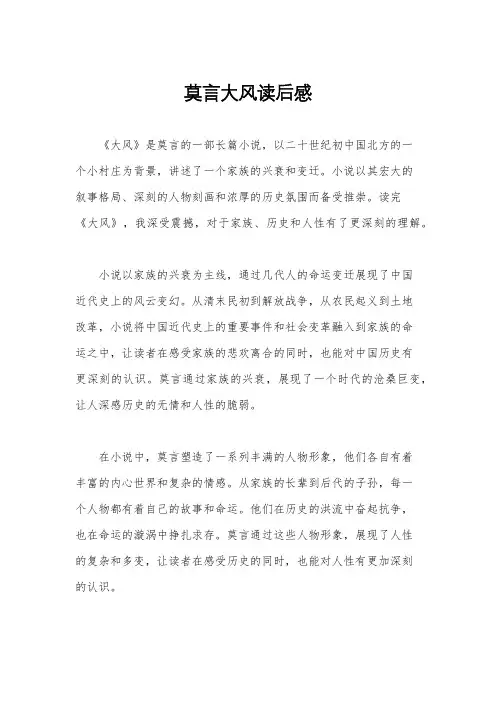 莫言大风读后感

《大风》是莫言的一部长篇小说，以二十世纪初中国北方的一个小村庄为背景，讲述了一个家族的兴衰和变迁。小说以其宏大的叙事格局、深刻的人物刻画和浓厚的历史氛围而备受推崇。读完《大风》，我深受震撼，对于家族、历史和人性有了更深刻的理解。

小说以家族的兴衰为主线，通过几代人的命运变迁展现了中国近代史上的风云变幻。从清末民初到解放战争，从农民起义到土地改革，小说将中国近代史上的重要事件和社会变革融入到家族的命运之中，让读者在感受家族的悲欢离合的同时，也能对中国历史有更深刻的认识。莫言通过家族的兴衰，展现了一个时代的沧桑巨变，让人深感历史的无情和人性的脆弱。

在小说中，莫言塑造了一系列丰满的人物形象，他们各自有着丰富的内心世界和复杂的情感。从家族的长辈到后代的子孙，每一个人物都有着自己的故事和命运。他们在历史的洪流中奋起抗争，也在命运的漩涡中挣扎求存。莫言通过这些人物形象，展现了人性的复杂和多变，让读者在感受历史的同时，也能对人性有更加深刻的认识。